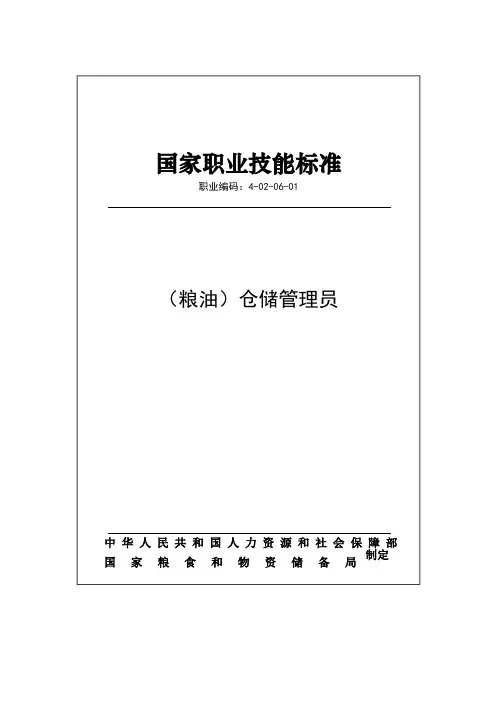 国家职业技能标准

职业编码：4-02-06-01

（粮油）仓储管理员

中华人民共和国人力资源和社会保障部
国家粮食和物资储备局
制定